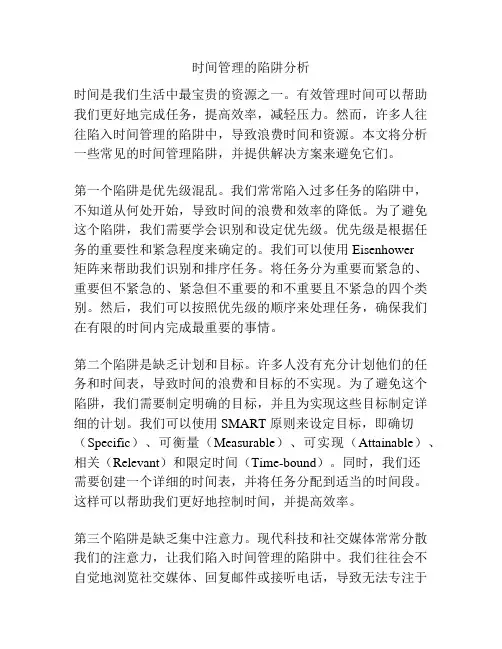 时间管理的陷阱分析

时间是我们生活中最宝贵的资源之一。有效管理时间可以帮助我们更好地完成任务，提高效率，减轻压力。然而，许多人往往陷入时间管理的陷阱中，导致浪费时间和资源。本文将分析一些常见的时间管理陷阱，并提供解决方案来避免它们。

第一个陷阱是优先级混乱。我们常常陷入过多任务的陷阱中，不知道从何处开始，导致时间的浪费和效率的降低。为了避免这个陷阱，我们需要学会识别和设定优先级。优先级是根据任务的重要性和紧急程度来确定的。我们可以使用 Eisenhower 矩阵来帮助我们识别和排序任务。将任务分为重要而紧急的、重要但不紧急的、紧急但不重要的和不重要且不紧急的四个类别。然后，我们可以按照优先级的顺序来处理任务，确保我们在有限的时间内完成最重要的事情。

第二个陷阱是缺乏计划和目标。许多人没有充分计划他们的任务和时间表，导致时间的浪费和目标的不实现。为了避免这个陷阱，我们需要制定明确的目标，并且为实现这些目标制定详细的计划。我们可以使用 SMART 原则来设定目标，即确切（Specific）、可衡量（Measurable）、可实现（Attainable）、相关（Relevant）和限定时间（Time-bound）。同时，我们还需要创建一个详细的时间表，并将任务分配到适当的时间段。这样可以帮助我们更好地控制时间，并提高效率。

第三个陷阱是缺乏集中注意力。现代科技和社交媒体常常分散我们的注意力，让我们陷入时间管理的陷阱中。我们往往会不自觉地浏览社交媒体、回复邮件或接听电话，导致无法专注于